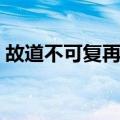 故道不可复再